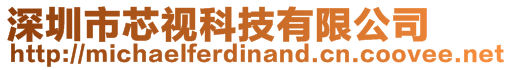 深圳市芯视科技有限公司
http://michaelferdinand.cn.coovee.net